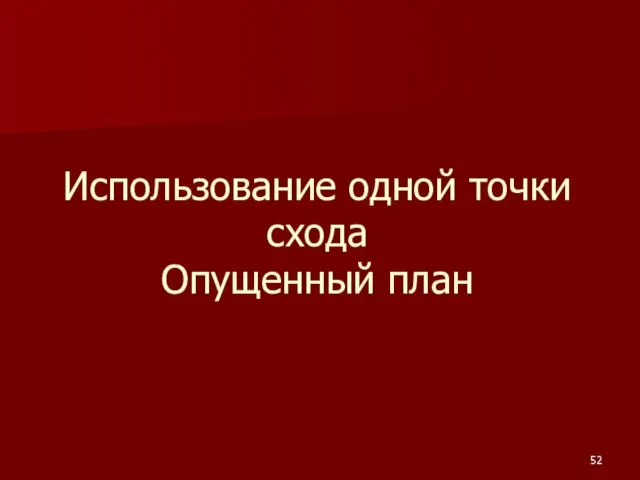 Использование одной точки схода
Опущенный план

52